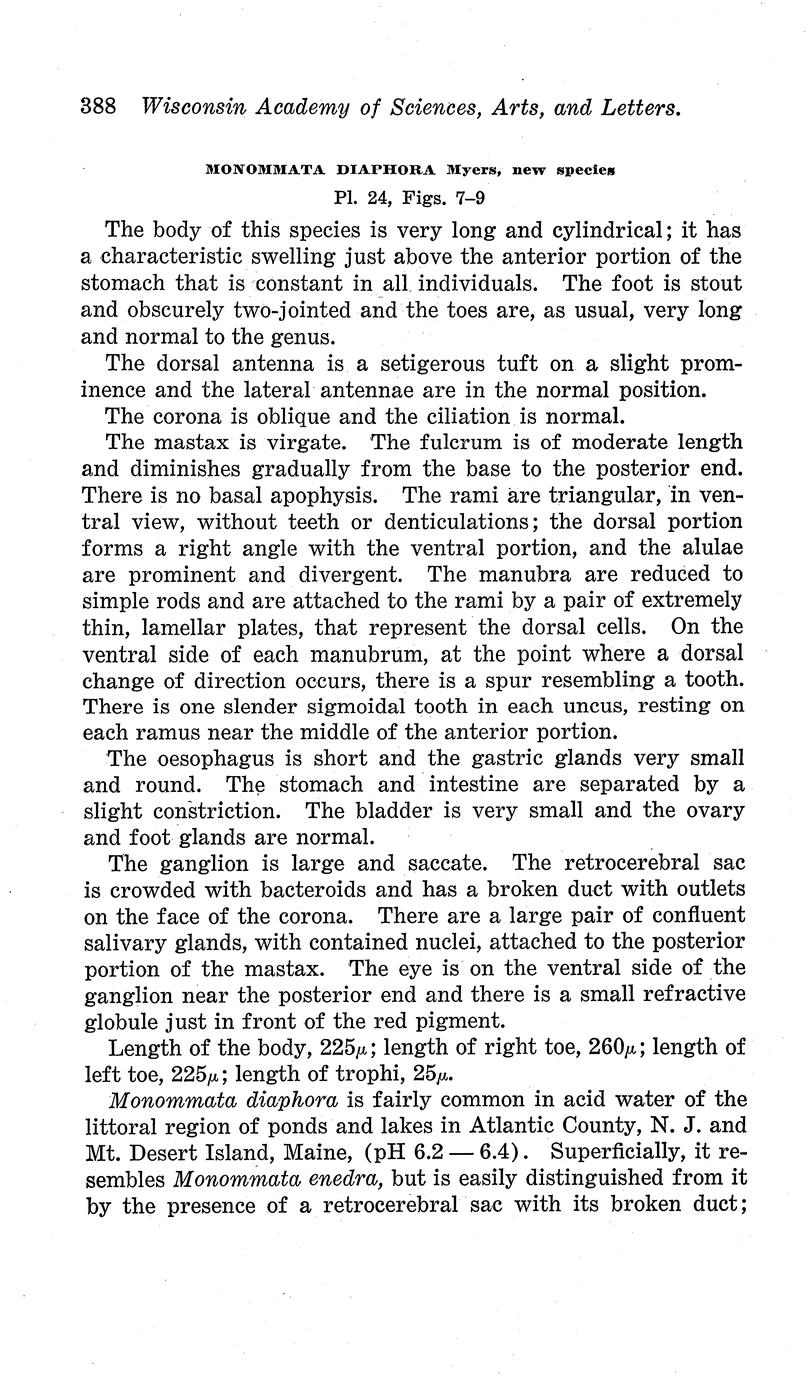 388 Wisconsin Academy of Sciences, Arts, and Letters.

MONOMMATA DIAPHORA Myers, new species
Pl. 24, Figs. 7–9

The body of this species is very long and cylindrical; it has a characteristic swelling just above the anterior portion of the stomach that is constant in all individuals. The foot is stout and obscurely two-jointed and the toes are, as usual, very long and normal to the genus.

The dorsal antenna is a setigerous tuft on a slight prominence and the lateral antennae are in the normal position.

The corona is oblique and the ciliation is normal.

The mastax is virgate. The fulcrum is of moderate length and diminishes gradually from the base to the posterior end. There is no basal apophysis. The rami are triangular, in ventral view, without teeth or denticulations; the dorsal portion forms a right angle with the ventral portion, and the alulae are prominent and divergent. The manubra are reduced to simple rods and are attached to the rami by a pair of extremely thin, lamellar plates, that represent the dorsal cells. On the ventral side of each manubrum, at the point where a dorsal change of direction occurs, there is a spur resembling a tooth. There is one slender sigmoidal tooth in each uncus, resting on each ramus near the middle of the anterior portion.

The oesophagus is short and the gastric glands very small and round. The stomach and intestine are separated by a slight constriction. The bladder is very small and the ovary and foot glands are normal.

The ganglion is large and saccate. The retrocerebral sac is crowded with bacteroids and has a broken duct with outlets on the face of the corona. There are a large pair of confluent salivary glands, with contained nuclei, attached to the posterior portion of the mastax. The eye is on the ventral side of the ganglion near the posterior end and there is a small refractive globule just in front of the red pigment.

Length of the body, $225\mu$; length of right toe, $260\mu$; length of left toe, $225\mu$; length of trophi, $25\mu$.

Monommata diaphora is fairly common in acid water of the littoral region of ponds and lakes in Atlantic County, N. J. and Mt. Desert Island, Maine, (pH 6.2 — 6.4). Superficially, it resembles Monommata enedra, but is easily distinguished from it by the presence of a retrocerebral sac with its broken duct;